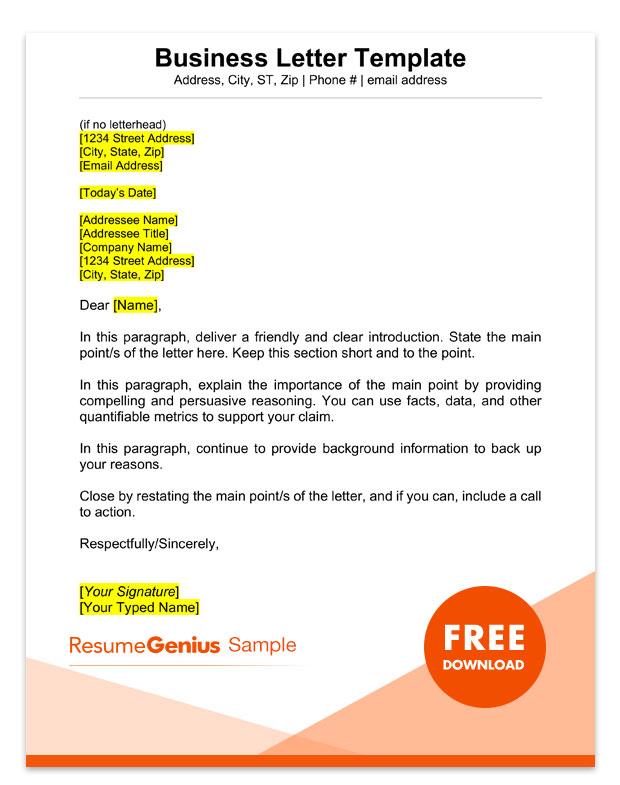 Business Letter Template
Address, City, ST, Zip | Phone # | email address

(if no letterhead)
[1234 Street Address]
[City, State, Zip]
[Email Address]

[Today's Date]

[Addressee Name]
[Addressee Title]
[Company Name]
[1234 Street Address]
[City, State, Zip]

Dear [Name],

In this paragraph, deliver a friendly and clear introduction. State the main point/s of the letter here. Keep this section short and to the point.

In this paragraph, explain the importance of the main point by providing compelling and persuasive reasoning. You can use facts, data, and other quantifiable metrics to support your claim.

In this paragraph, continue to provide background information to back up your reasons.

Close by restating the main point/s of the letter, and if you can, include a call to action.

Respectfully/Sincerely,

[Your Signature]
[Your Typed Name]

ResumeGenius Sample

FREE
DOWNLOAD